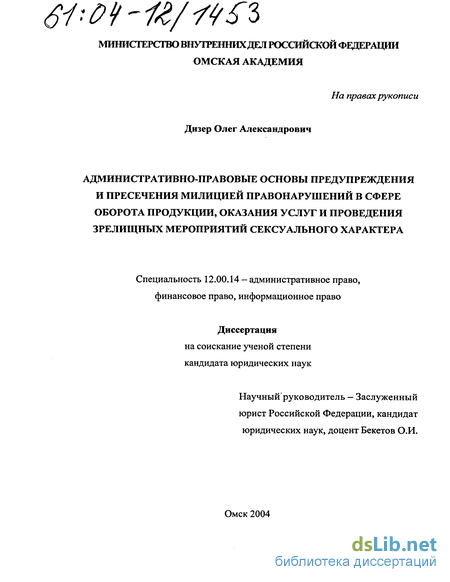 61:04-12/1453

МИНИСТЕРСТВО ВНУТРЕННИХ ДЕЛ РОССИЙСКОЙ ФЕДЕРАЦИИ
ОМСКАЯ АКАДЕМИЯ

На правах рукописи

Дизер Олег Александрович

АДМИНИСТРАТИВНО-ПРАВОВЫЕ ОСНОВЫ ПРЕДУПРЕЖДЕНИЯ И ПРЕСЕЧЕНИЯ МИЛИЦИЕЙ ПРАВОНАРУШЕНИЙ В СФЕРЕ ОБОРОТА ПРОДУКЦИИ, ОКАЗАНИЯ УСЛУГ И ПРОВЕДЕНИЯ ЗРЕЛИЩНЫХ МЕРОПРИЯТИЙ СЕКСУАЛЬНОГО ХАРАКТЕРА

Специальность 12.00.14 – административное право, финансовое право, информационное право

Диссертация
на соискание ученой степени
кандидата юридических наук

Научный руководитель – Заслуженный юрист Российской Федерации, кандидат юридических наук, доцент Бекетов О.И.

Омск 2004

dsLib.net
библиотека диссертаций